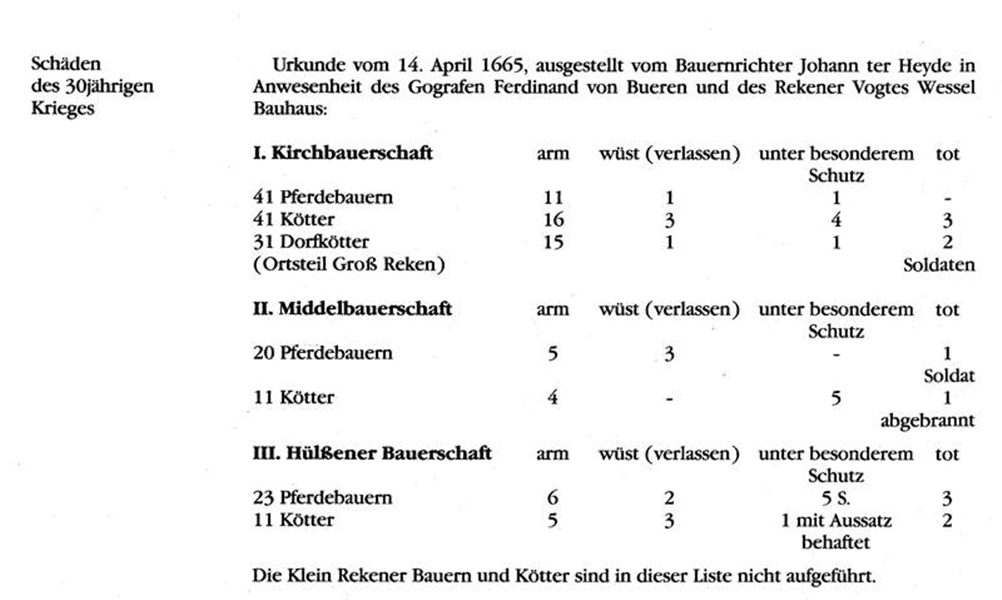 Schäden des 30jährigen Krieges

Urkunde vom 14. April 1665, ausgestellt vom Bauernrichter Johann ter Heyde in Anwesenheit des Gografen Ferdinand von Bueren und des Rekener Vogtes Wessel Bauhaus:

| I. Kirchbauerschaft | arm | wüst (verlassen) | unter besonderem Schutz | tot |
|---|---|---|---|---|
| 41 Pferdebauern | 11 | 1 | 1 | - |
| 41 Kötter | 16 | 3 | 4 | 3 |
| 31 Dorfkötter (Ortsteil Groß Reken) | 15 | 1 | 1 | 2 Soldaten |

| II. Middelbauerschaft | arm | wüst (verlassen) | unter besonderem Schutz | tot |
|---|---|---|---|---|
| 20 Pferdebauern | 5 | 3 | - | 1 Soldat |
| 11 Kötter | 4 | - | 5 | 1 abgebrannt |

| III. Hülßener Bauerschaft | arm | wüst (verlassen) | unter besonderem Schutz | tot |
|---|---|---|---|---|
| 23 Pferdebauern | 6 | 2 | 5 S. | 3 |
| 11 Kötter | 5 | 3 | 1 mit Aussatz behaftet | 2 |

Die Klein Rekener Bauern und Kötter sind in dieser Liste nicht aufgeführt.